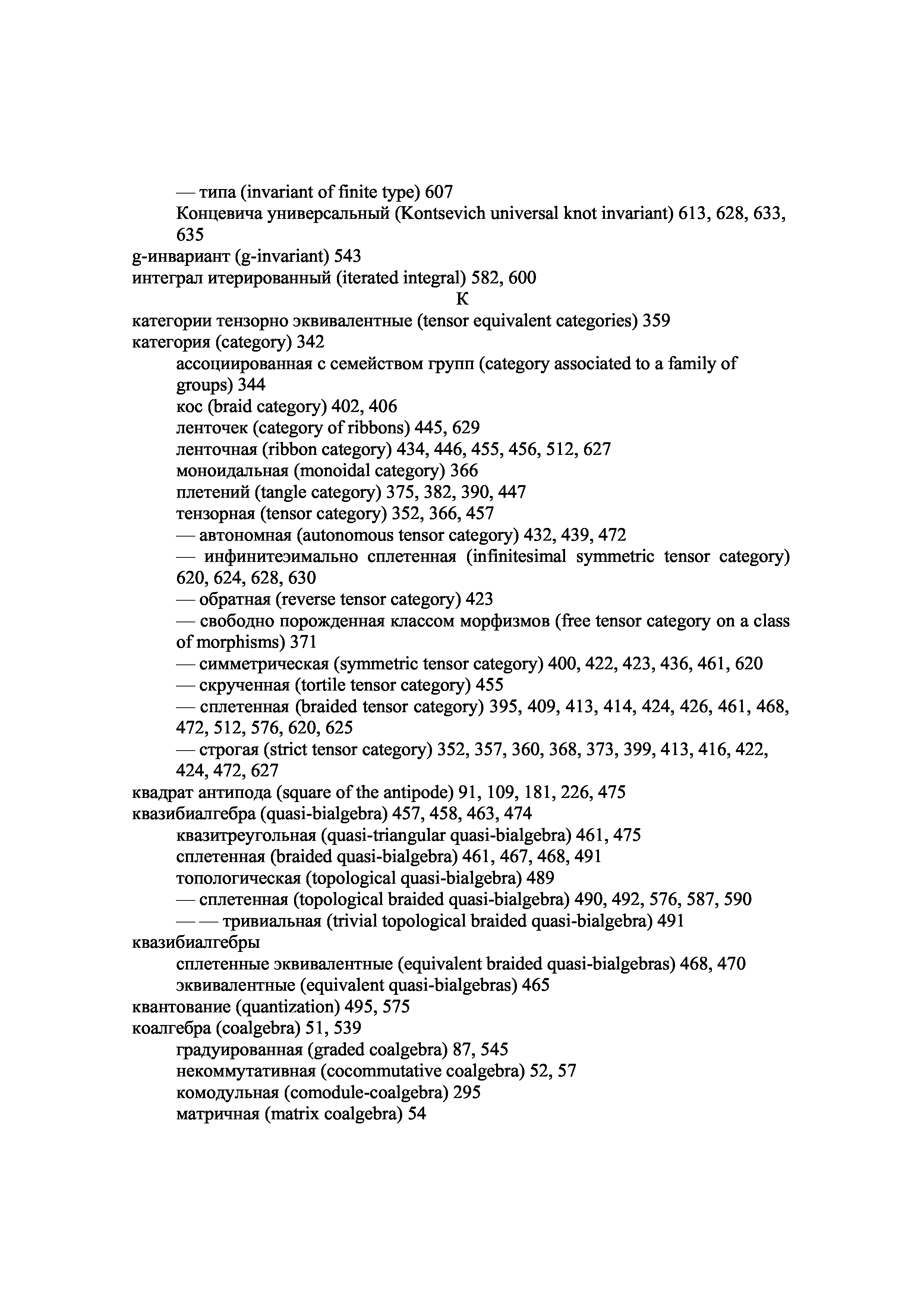 — типа (invariant of finite type) 607
Концевича универсальный (Kontsevich universal knot invariant) 613, 628, 633, 635
g-инвариант (g-invariant) 543
интеграл итерированный (iterated integral) 582, 600
К
категории тензорно эквивалентные (tensor equivalent categories) 359
категория (category) 342
ассоциированная с семейством групп (category associated to a family of groups) 344
кос (braid category) 402, 406
ленточек (category of ribbons) 445, 629
ленточная (ribbon category) 434, 446, 455, 456, 512, 627
моноидальная (monoidal category) 366
плетений (tangle category) 375, 382, 390, 447
тензорная (tensor category) 352, 366, 457
— автономная (autonomous tensor category) 432, 439, 472
— инфинитеэимально сплетенная (infinitesimal symmetric tensor category) 620, 624, 628, 630
— обратная (reverse tensor category) 423
— свободно порожденная классом морфизмов (free tensor category on a class of morphisms) 371
— симметрическая (symmetric tensor category) 400, 422, 423, 436, 461, 620
— скрученная (tortile tensor category) 455
— сплетенная (braided tensor category) 395, 409, 413, 414, 424, 426, 461, 468, 472, 512, 576, 620, 625
— строгая (strict tensor category) 352, 357, 360, 368, 373, 399, 413, 416, 422, 424, 472, 627
квадрат антипода (square of the antipode) 91, 109, 181, 226, 475
квазибиалгебра (quasi-bialgebra) 457, 458, 463, 474
квазитреугольная (quasi-triangular quasi-bialgebra) 461, 475
сплетенная (braided quasi-bialgebra) 461, 467, 468, 491
топологическая (topological quasi-bialgebra) 489
— сплетенная (topological braided quasi-bialgebra) 490, 492, 576, 587, 590
— — тривиальная (trivial topological braided quasi-bialgebra) 491
квазибиалгебры
сплетенные эквивалентные (equivalent braided quasi-bialgebras) 468, 470
эквивалентные (equivalent quasi-bialgebras) 465
квантование (quantization) 495, 575
коалгебра (coalgebra) 51, 539
градуированная (graded coalgebra) 87, 545
некоммутативная (cocommutative coalgebra) 52, 57
комодульная (comodule-coalgebra) 295
матричная (matrix coalgebra) 54